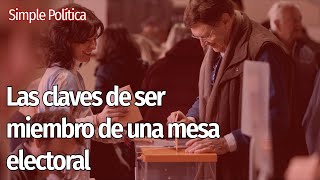 Simple Política

Las claves de ser miembro de una mesa electoral